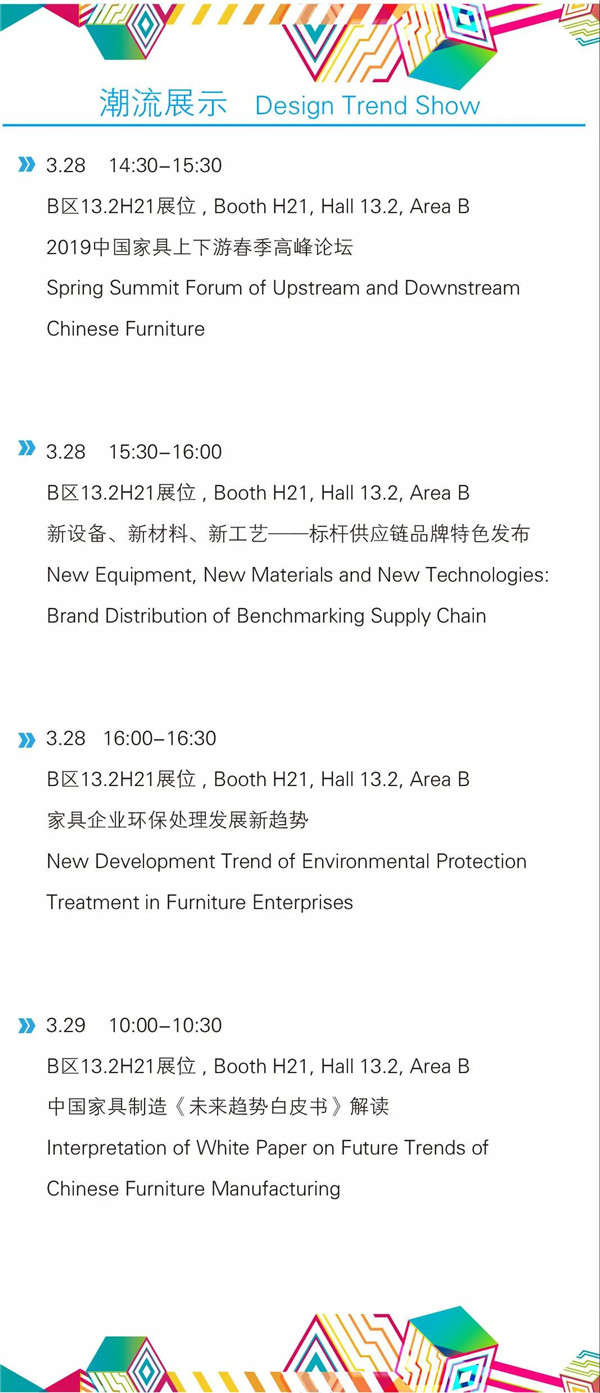 潮流展示 Design Trend Show

3.28 14:30–15:30
B区13.2H21展位 , Booth H21, Hall 13.2, Area B
2019中国家具上下游春季高峰论坛
Spring Summit Forum of Upstream and Downstream Chinese Furniture

3.28 15:30–16:00
B区13.2H21展位 , Booth H21, Hall 13.2, Area B
新设备、新材料、新工艺——标杆供应链品牌特色发布
New Equipment, New Materials and New Technologies: Brand Distribution of Benchmarking Supply Chain

3.28 16:00–16:30
B区13.2H21展位 , Booth H21, Hall 13.2, Area B
家具企业环保处理发展新趋势
New Development Trend of Environmental Protection Treatment in Furniture Enterprises

3.29 10:00–10:30
B区13.2H21展位 , Booth H21, Hall 13.2, Area B
中国家具制造《未来趋势白皮书》解读
Interpretation of White Paper on Future Trends of Chinese Furniture Manufacturing